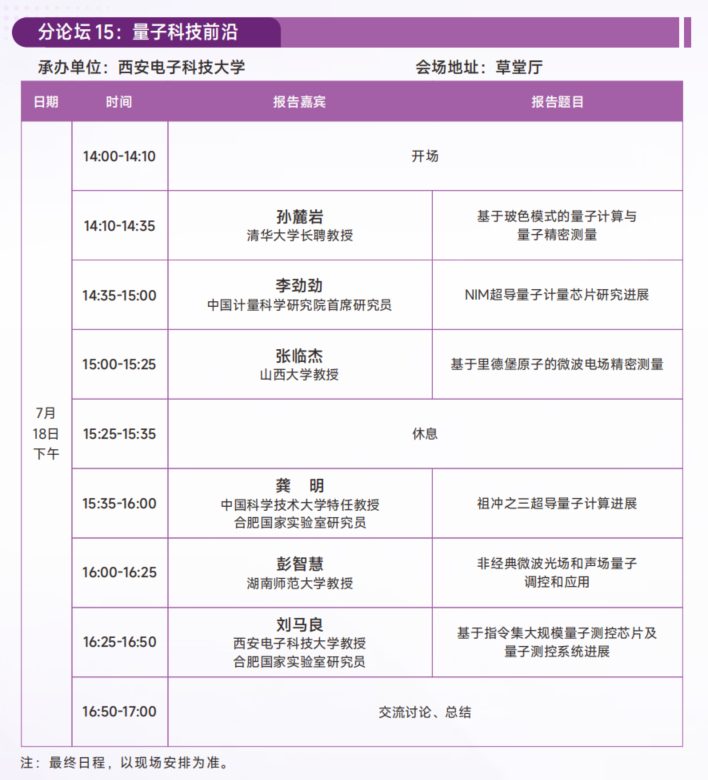 分论坛 15：量子科技前沿

承办单位：西安电子科技大学　　会场地址：草堂厅

| 日期 | 时间 | 报告嘉宾 | 报告题目 |
|---|---|---|---|
| 7月 18日 下午 | 14:00-14:10 | 开场 | |
| | 14:10-14:35 | 孙麓岩 清华大学长聘教授 | 基于玻色模式的量子计算与量子精密测量 |
| | 14:35-15:00 | 李劲劲 中国计量科学研究院首席研究员 | NIM超导量子计量芯片研究进展 |
| | 15:00-15:25 | 张临杰 山西大学教授 | 基于里德堡原子的微波电场精密测量 |
| | 15:25-15:35 | 休息 | |
| | 15:35-16:00 | 龚　明 中国科学技术大学特任教授 合肥国家实验室研究员 | 祖冲之三超导量子计算进展 |
| | 16:00-16:25 | 彭智慧 湖南师范大学教授 | 非经典微波光场和声场量子调控和应用 |
| | 16:25-16:50 | 刘马良 西安电子科技大学教授 合肥国家实验室研究员 | 基于指令集大规模量子测控芯片及量子测控系统进展 |
| | 16:50-17:00 | 交流讨论、总结 | |

注：最终日程，以现场安排为准。